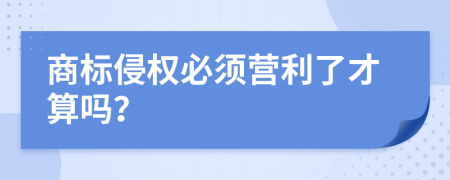 商标侵权必须营利了才算吗?